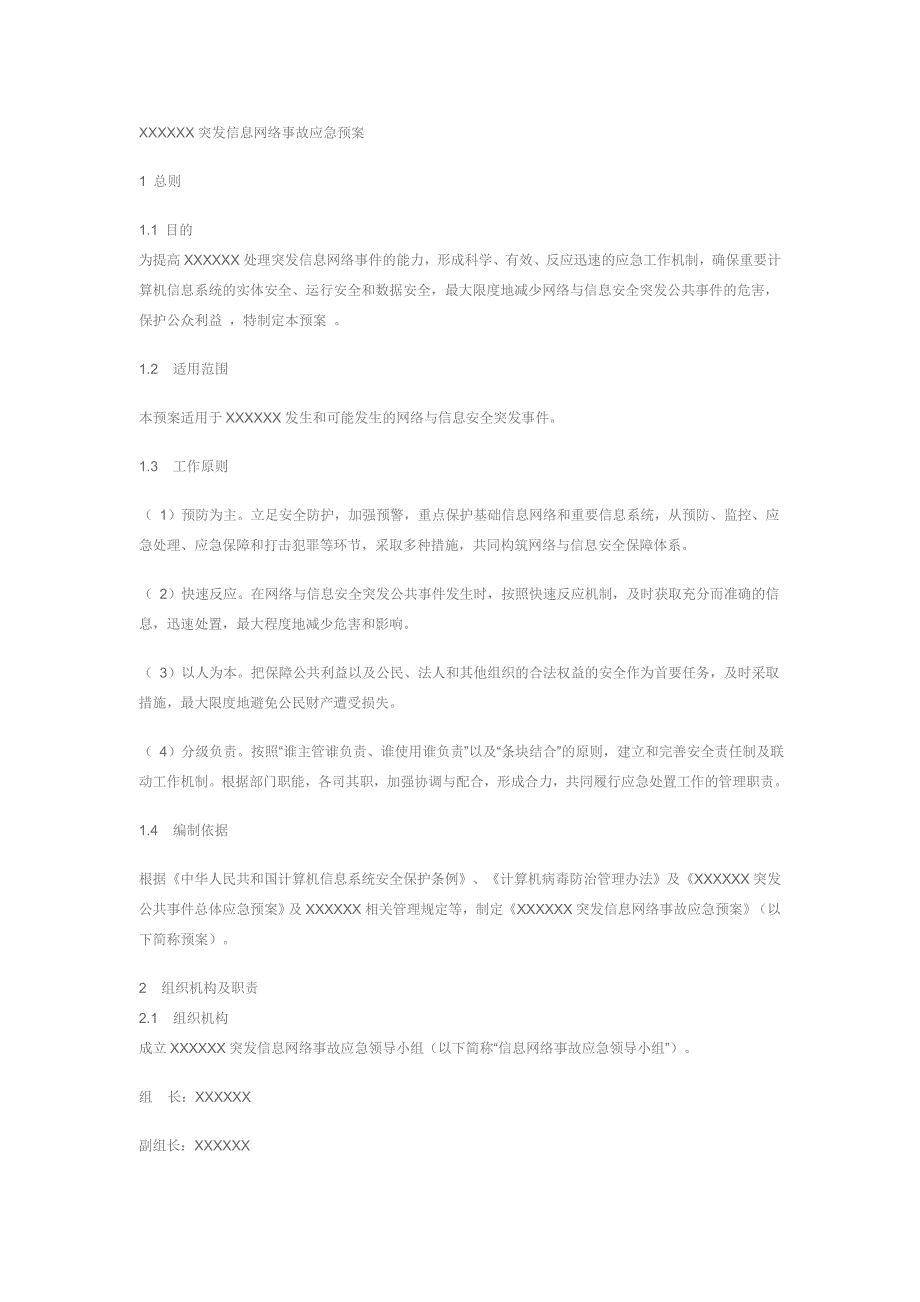 XXXXXX 突发信息网络事故应急预案

1 总则

1.1 目的
为提高 XXXXXX 处理突发信息网络事件的能力，形成科学、有效、反应迅速的应急工作机制，确保重要计算机信息系统的实体安全、运行安全和数据安全，最大限度地减少网络与信息安全突发公共事件的危害，保护公众利益 ，特制定本预案 。

1.2 适用范围

本预案适用于 XXXXXX 发生和可能发生的网络与信息安全突发事件。

1.3 工作原则

（ 1）预防为主。立足安全防护，加强预警，重点保护基础信息网络和重要信息系统，从预防、监控、应急处理、应急保障和打击犯罪等环节，采取多种措施，共同构筑网络与信息安全保障体系。

（ 2）快速反应。在网络与信息安全突发公共事件发生时，按照快速反应机制，及时获取充分而准确的信息，迅速处置，最大程度地减少危害和影响。

（ 3）以人为本。把保障公共利益以及公民、法人和其他组织的合法权益的安全作为首要任务，及时采取措施，最大限度地避免公民财产遭受损失。

（ 4）分级负责。按照“谁主管谁负责、谁使用谁负责”以及“条块结合”的原则，建立和完善安全责任制及联动工作机制。根据部门职能，各司其职，加强协调与配合，形成合力，共同履行应急处置工作的管理职责。

1.4 编制依据

根据《中华人民共和国计算机信息系统安全保护条例》、《计算机病毒防治管理办法》及《XXXXXX 突发公共事件总体应急预案》及 XXXXXX 相关管理规定等，制定《XXXXXX 突发信息网络事故应急预案》（以下简称预案）。

2 组织机构及职责
2.1 组织机构
成立 XXXXXX 突发信息网络事故应急领导小组（以下简称“信息网络事故应急领导小组”）。

组 长：XXXXXX

副组长：XXXXXX